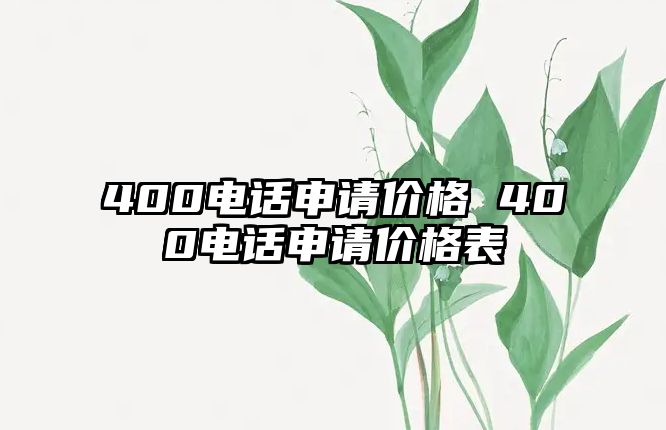 400电话申请价格 400电话申请价格表